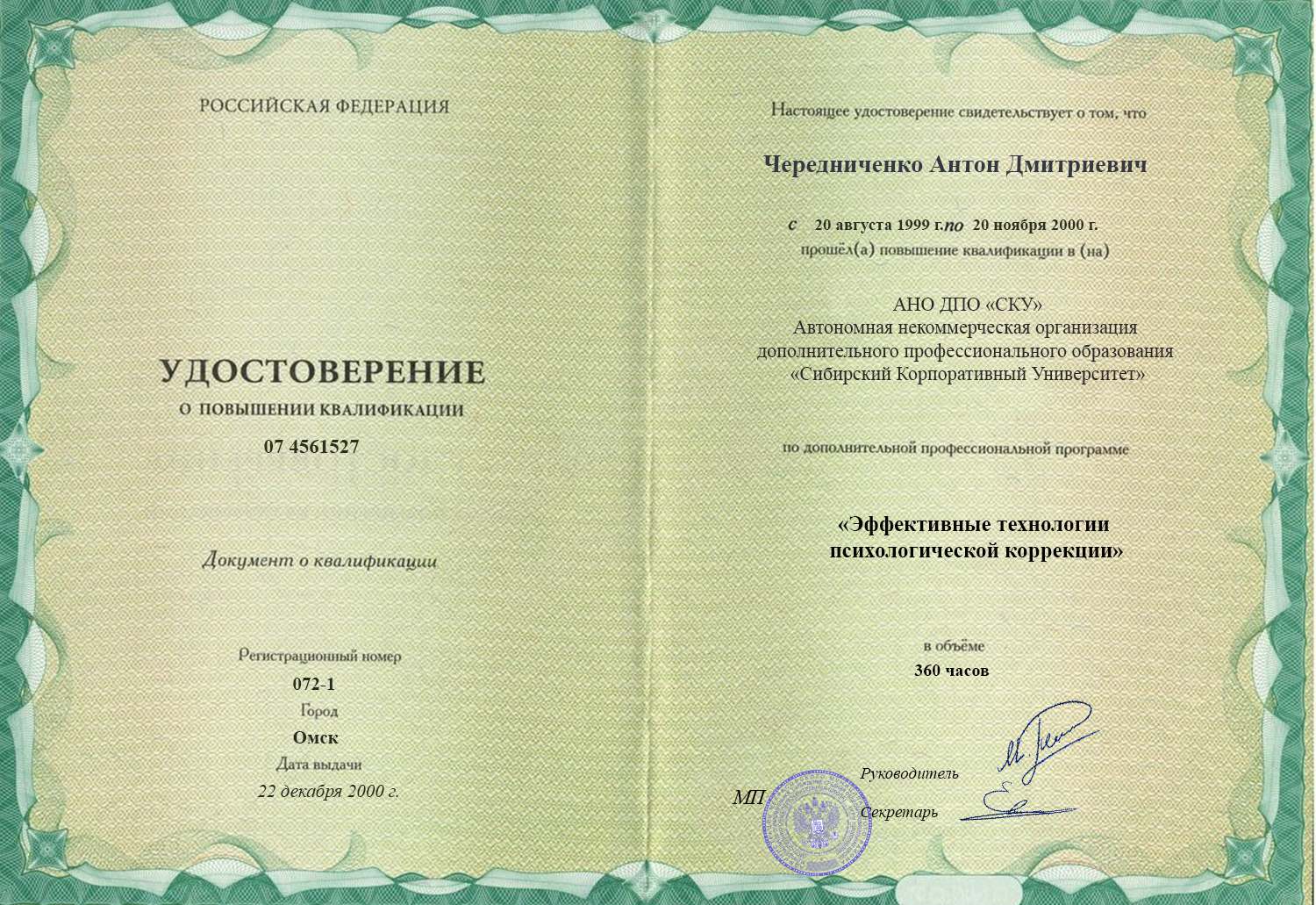 РОССИЙСКАЯ ФЕДЕРАЦИЯ

УДОСТОВЕРЕНИЕ
О ПОВЫШЕНИИ КВАЛИФИКАЦИИ
07 4561527

Документ о квалификации

Регистрационный номер
072-1
Город
Омск
Дата выдачи
22 декабря 2000 г.

Настоящее удостоверение свидетельствует о том, что

Чередниченко Антон Дмитриевич

с 20 августа 1999 г. по 20 ноября 2000 г.
прошёл(а) повышение квалификации в (на)

АНО ДПО «СКУ»
Автономная некоммерческая организация
дополнительного профессионального образования
«Сибирский Корпоративный Университет»

по дополнительной профессиональной программе

«Эффективные технологии психологической коррекции»

в объёме
360 часов

Руководитель
МП
Секретарь